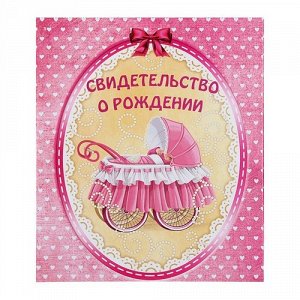 СВИДЕТЕЛЬСТВО
О РОЖДЕНИИ